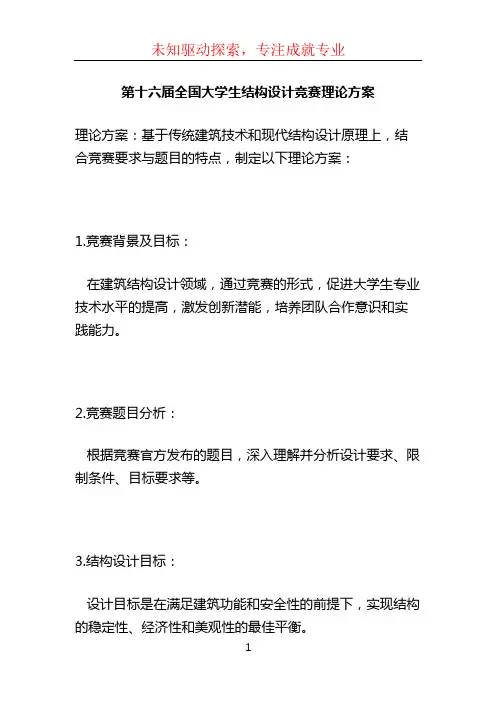 未知驱动探索，专注成就专业

第十六届全国大学生结构设计竞赛理论方案

理论方案：基于传统建筑技术和现代结构设计原理上，结合竞赛要求与题目的特点，制定以下理论方案：

1.竞赛背景及目标：

在建筑结构设计领域，通过竞赛的形式，促进大学生专业技术水平的提高，激发创新潜能，培养团队合作意识和实践能力。

2.竞赛题目分析：

根据竞赛官方发布的题目，深入理解并分析设计要求、限制条件、目标要求等。

3.结构设计目标：

设计目标是在满足建筑功能和安全性的前提下，实现结构的稳定性、经济性和美观性的最佳平衡。

1